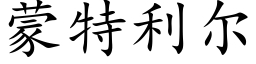 蒙特利尔